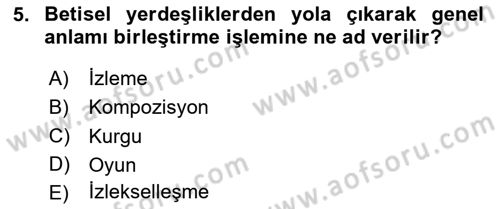 5. Betisel yerdeşliklerden yola çıkarak genel anlamı birleştirme işlemine ne ad verilir?

A) İzleme
B) Kompozisyon
C) Kurgu
D) Oyun
E) İzlekselleşme

www.aofsoru.com
www.aofsoru.com
www.aofsoru.com
www.aofsoru.com